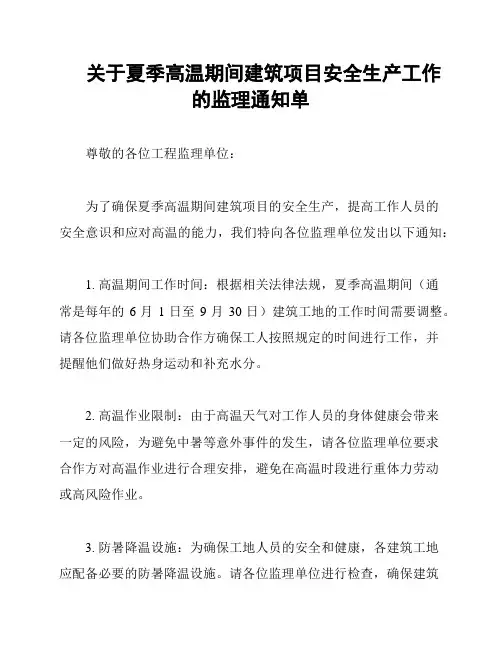 关于夏季高温期间建筑项目安全生产工作的监理通知单

尊敬的各位工程监理单位：

为了确保夏季高温期间建筑项目的安全生产，提高工作人员的安全意识和应对高温的能力，我们特向各位监理单位发出以下通知：

1. 高温期间工作时间：根据相关法律法规，夏季高温期间（通常是每年的 6 月 1 日至 9 月 30 日）建筑工地的工作时间需要调整。请各位监理单位协助合作方确保工人按照规定的时间进行工作，并提醒他们做好热身运动和补充水分。

2. 高温作业限制：由于高温天气对工作人员的身体健康会带来一定的风险，为避免中暑等意外事件的发生，请各位监理单位要求合作方对高温作业进行合理安排，避免在高温时段进行重体力劳动或高风险作业。

3. 防暑降温设施：为确保工地人员的安全和健康，各建筑工地应配备必要的防暑降温设施。请各位监理单位进行检查，确保建筑